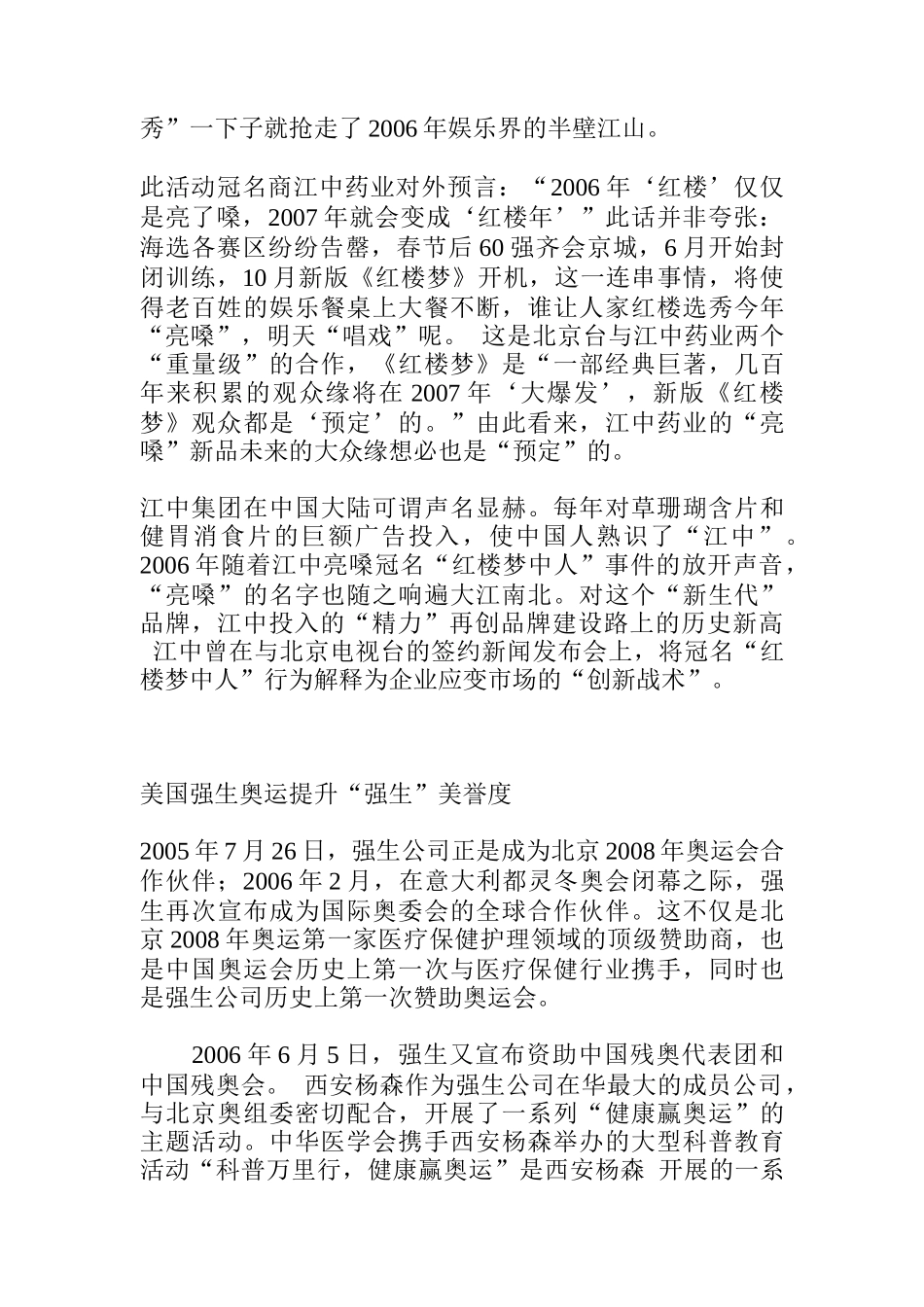 秀”一下子就抢走了2006年娱乐界的半壁江山。

此活动冠名商江中药业对外预言：“2006年‘红楼’仅仅是亮了嗓，2007年就会变成‘红楼年’”此话并非夸张：海选各赛区纷纷告罄，春节后60强齐会京城，6月开始封闭训练，10月新版《红楼梦》开机，这一连串事情，将使得老百姓的娱乐餐桌上大餐不断，谁让人家红楼选秀今年“亮嗓”，明天“唱戏”呢。 这是北京台与江中药业两个“重量级”的合作，《红楼梦》是“一部经典巨著，几百年来积累的观众缘将在2007年‘大爆发’，新版《红楼梦》观众都是‘预定’的。”由此看来，江中药业的“亮嗓”新品未来的大众缘想必也是“预定”的。

江中集团在中国大陆可谓声名显赫。每年对草珊瑚含片和健胃消食片的巨额广告投入，使中国人熟识了“江中”。2006年随着江中亮嗓冠名“红楼梦中人”事件的放开声音，“亮嗓”的名字也随之响遍大江南北。对这个“新生代”品牌，江中投入的“精力”再创品牌建设路上的历史新高 江中曾在与北京电视台的签约新闻发布会上，将冠名“红楼梦中人”行为解释为企业应变市场的“创新战术”。

美国强生奥运提升“强生”美誉度

2005年7月26日，强生公司正是成为北京2008年奥运会合作伙伴；2006年2月，在意大利都灵冬奥会闭幕之际，强生再次宣布成为国际奥委会的全球合作伙伴。这不仅是北京2008年奥运第一家医疗保健护理领域的顶级赞助商，也是中国奥运会历史上第一次与医疗保健行业携手，同时也是强生公司历史上第一次赞助奥运会。

2006年6月5日，强生又宣布资助中国残奥代表团和中国残奥会。 西安杨森作为强生公司在华最大的成员公司，与北京奥组委密切配合，开展了一系列“健康赢奥运”的主题活动。中华医学会携手西安杨森举办的大型科普教育活动“科普万里行，健康赢奥运”是西安杨森 开展的一系